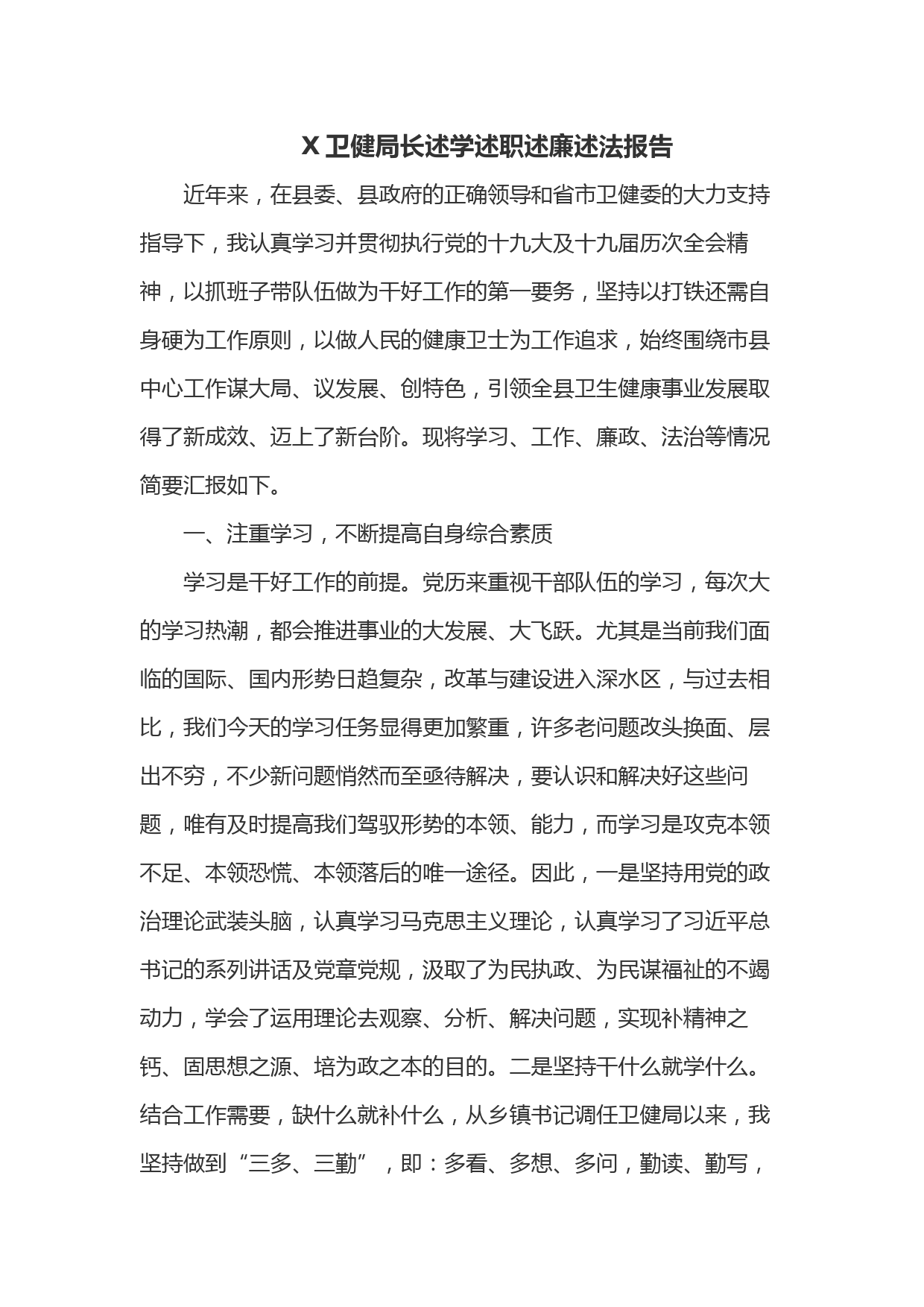 X 卫健局长述学述职述廉述法报告

近年来，在县委、县政府的正确领导和省市卫健委的大力支持指导下，我认真学习并贯彻执行党的十九大及十九届历次全会精神，以抓班子带队伍做为干好工作的第一要务，坚持以打铁还需自身硬为工作原则，以做人民的健康卫士为工作追求，始终围绕市县中心工作谋大局、议发展、创特色，引领全县卫生健康事业发展取得了新成效、迈上了新台阶。现将学习、工作、廉政、法治等情况简要汇报如下。

一、注重学习，不断提高自身综合素质

学习是干好工作的前提。党历来重视干部队伍的学习，每次大的学习热潮，都会推进事业的大发展、大飞跃。尤其是当前我们面临的国际、国内形势日趋复杂，改革与建设进入深水区，与过去相比，我们今天的学习任务显得更加繁重，许多老问题改头换面、层出不穷，不少新问题悄然而至亟待解决，要认识和解决好这些问题，唯有及时提高我们驾驭形势的本领、能力，而学习是攻克本领不足、本领恐慌、本领落后的唯一途径。因此，一是坚持用党的政治理论武装头脑，认真学习马克思主义理论，认真学习了习近平总书记的系列讲话及党章党规，汲取了为民执政、为民谋福祉的不竭动力，学会了运用理论去观察、分析、解决问题，实现补精神之钙、固思想之源、培为政之本的目的。二是坚持干什么就学什么。结合工作需要，缺什么就补什么，从乡镇书记调任卫健局以来，我坚持做到“三多、三勤”，即：多看、多想、多问，勤读、勤写，